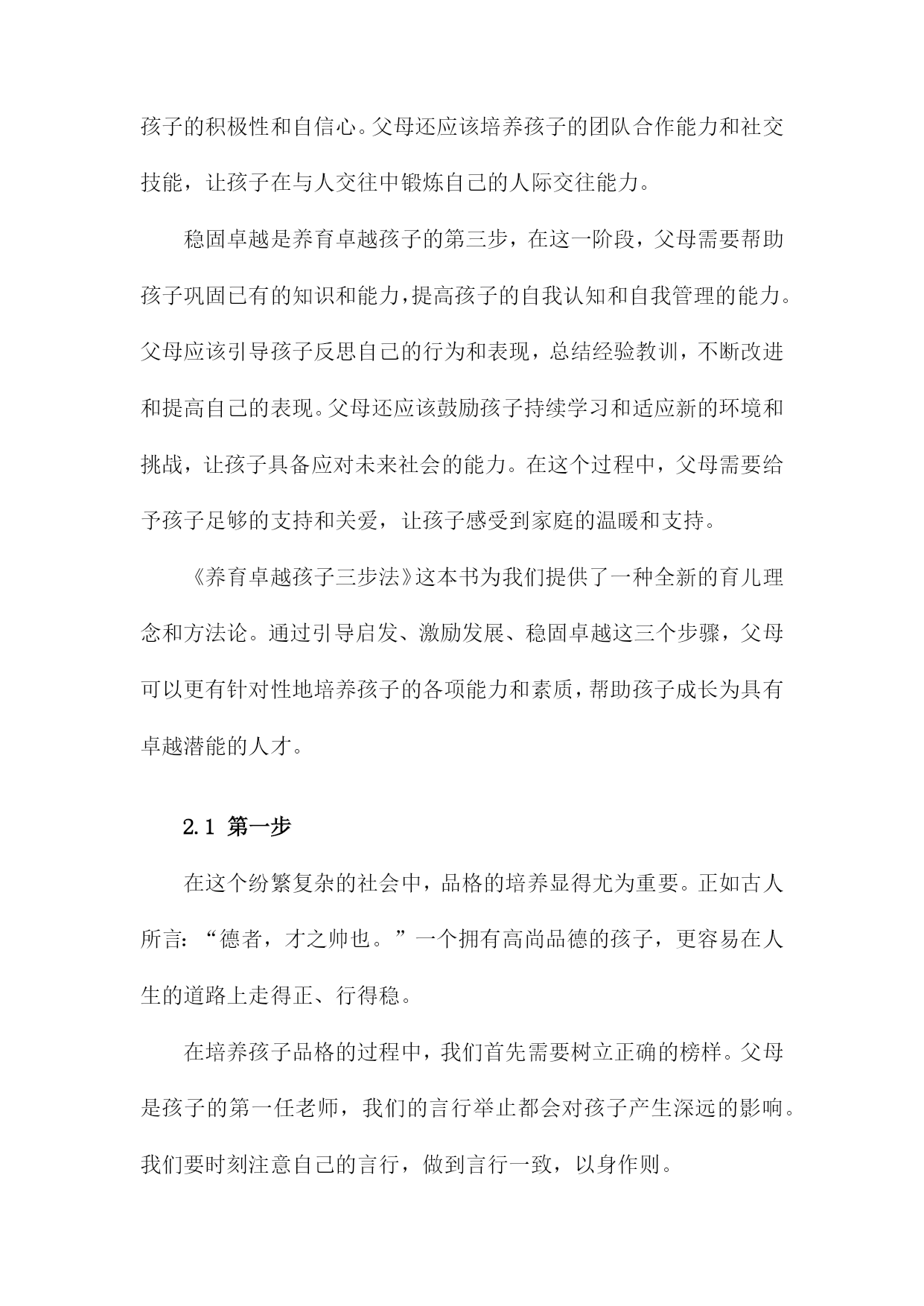 孩子的积极性和自信心。父母还应该培养孩子的团队合作能力和社交技能，让孩子在与人交往中锻炼自己的人际交往能力。

稳固卓越是养育卓越孩子的第三步，在这一阶段，父母需要帮助孩子巩固已有的知识和能力，提高孩子的自我认知和自我管理的能力。父母应该引导孩子反思自己的行为和表现，总结经验教训，不断改进和提高自己的表现。父母还应该鼓励孩子持续学习和适应新的环境和挑战，让孩子具备应对未来社会的能力。在这个过程中，父母需要给予孩子足够的支持和关爱，让孩子感受到家庭的温暖和支持。

《养育卓越孩子三步法》这本书为我们提供了一种全新的育儿理念和方法论。通过引导启发、激励发展、稳固卓越这三个步骤，父母可以更有针对性地培养孩子的各项能力和素质，帮助孩子成长为具有卓越潜能的人才。

2.1 第一步

在这个纷繁复杂的社会中，品格的培养显得尤为重要。正如古人所言：“德者，才之帅也。”一个拥有高尚品德的孩子，更容易在人生的道路上走得正、行得稳。

在培养孩子品格的过程中，我们首先需要树立正确的榜样。父母是孩子的第一任老师，我们的言行举止都会对孩子产生深远的影响。我们要时刻注意自己的言行，做到言行一致，以身作则。